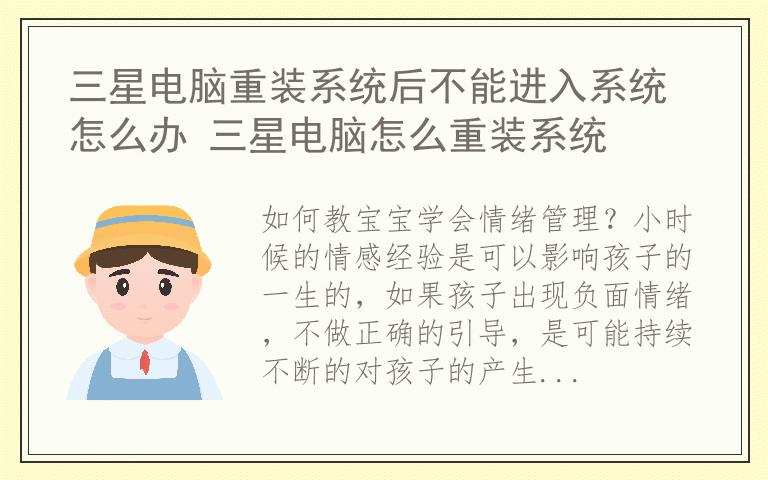 三星电脑重装系统后不能进入系统怎么办 三星电脑怎么重装系统

如何教宝宝学会情绪管理？小时候的情感经验是可以影响孩子的一生的，如果孩子出现负面情绪，不做正确的引导，是可能持续不断的对孩子的产生...